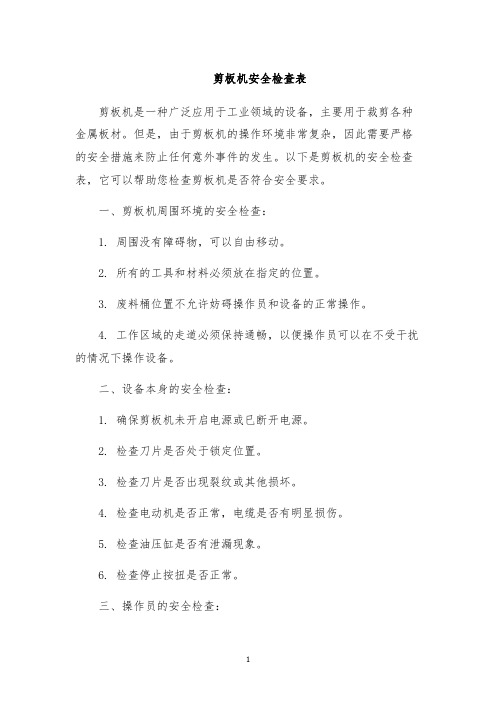 剪板机安全检查表

剪板机是一种广泛应用于工业领域的设备，主要用于裁剪各种金属板材。但是，由于剪板机的操作环境非常复杂，因此需要严格的安全措施来防止任何意外事件的发生。以下是剪板机的安全检查表，它可以帮助您检查剪板机是否符合安全要求。

一、剪板机周围环境的安全检查：

1. 周围没有障碍物，可以自由移动。

2. 所有的工具和材料必须放在指定的位置。

3. 废料桶位置不允许妨碍操作员和设备的正常操作。

4. 工作区域的走道必须保持通畅，以便操作员可以在不受干扰的情况下操作设备。

二、设备本身的安全检查：

1. 确保剪板机未开启电源或已断开电源。

2. 检查刀片是否处于锁定位置。

3. 检查刀片是否出现裂纹或其他损坏。

4. 检查电动机是否正常，电缆是否有明显损伤。

5. 检查油压缸是否有泄漏现象。

6. 检查停止按扭是否正常。

三、操作员的安全检查：

1